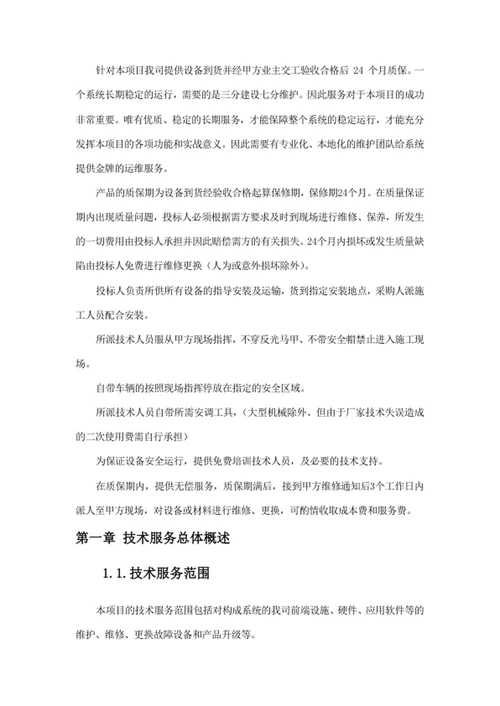 针对本项目我司提供设备到货并经甲方业主交工验收合格后 24 个月质保。一个系统长期稳定的运行，需要的是三分建设七分维护。因此服务对于本项目的成功非常重要。唯有优质、稳定的长期服务，才能保障整个系统的稳定运行，才能充分发挥本项目的各项功能和实战意义。因此需要有专业化、本地化的维护团队给系统提供金牌的运维服务。

产品的质保期为设备到货经验收合格起算保修期，保修期24个月。在质量保证期内出现质量问题，投标人必须根据需方要求及时到现场进行维修、保养，所发生的一切费用由投标人承担并因此赔偿需方的有关损失。24个月内损坏或发生质量缺陷由投标人免费进行维修更换（人为或意外损坏除外）。

投标人负责所供所有设备的指导安装及运输，货到指定安装地点，采购人派施工人员配合安装。

所派技术人员服从甲方现场指挥，不穿反光马甲、不带安全帽禁止进入施工现场。

自带车辆的按照现场指挥停放在指定的安全区域。

所派技术人员自带所需安调工具，（大型机械除外、但由于厂家技术失误造成的二次使用费需自行承担）

为保证设备安全运行，提供免费培训技术人员，及必要的技术支持。

在质保期内，提供无偿服务，质保期满后，接到甲方维修通知后3个工作日内派人至甲方现场，对设备或材料进行维修、更换，可酌情收取成本费和服务费。

第一章 技术服务总体概述

1.1.技术服务范围

本项目的技术服务范围包括对构成系统的我司前端设施、硬件、应用软件等的维护、维修、更换故障设备和产品升级等。